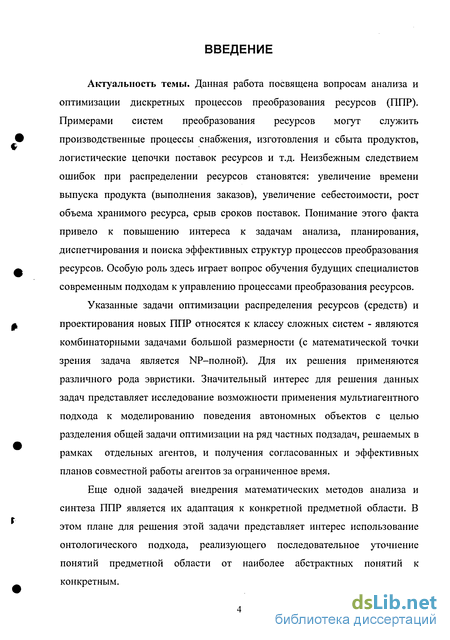 ВВЕДЕНИЕ

Актуальность темы. Данная работа посвящена вопросам анализа и оптимизации дискретных процессов преобразования ресурсов (ППР). Примерами систем преобразования ресурсов могут служить производственные процессы снабжения, изготовления и сбыта продуктов, логистические цепочки поставок ресурсов и т.д. Неизбежным следствием ошибок при распределении ресурсов становятся: увеличение времени выпуска продукта (выполнения заказов), увеличение себестоимости, рост объема хранимого ресурса, срыв сроков поставок. Понимание этого факта привело к повышению интереса к задачам анализа, планирования, диспетчирования и поиска эффективных структур процессов преобразования ресурсов. Особую роль здесь играет вопрос обучения будущих специалистов современным подходам к управлению процессами преобразования ресурсов.

Указанные задачи оптимизации распределения ресурсов (средств) и проектирования новых ППР относятся к классу сложных систем - являются комбинаторными задачами большой размерности (с математической точки зрения задача является NP–полной). Для их решения применяются различного рода эвристики. Значительный интерес для решения данных задач представляет исследование возможности применения мультиагентного подхода к моделированию поведения автономных объектов с целью разделения общей задачи оптимизации на ряд частных подзадач, решаемых в рамках отдельных агентов, и получения согласованных и эффективных планов совместной работы агентов за ограниченное время.

Еще одной задачей внедрения математических методов анализа и синтеза ППР является их адаптация к конкретной предметной области. В этом плане для решения этой задачи представляет интерес использование онтологического подхода, реализующего последовательное уточнение понятий предметной области от наиболее абстрактных понятий к конкретным.

4

dsLib.net
библиотека диссертаций